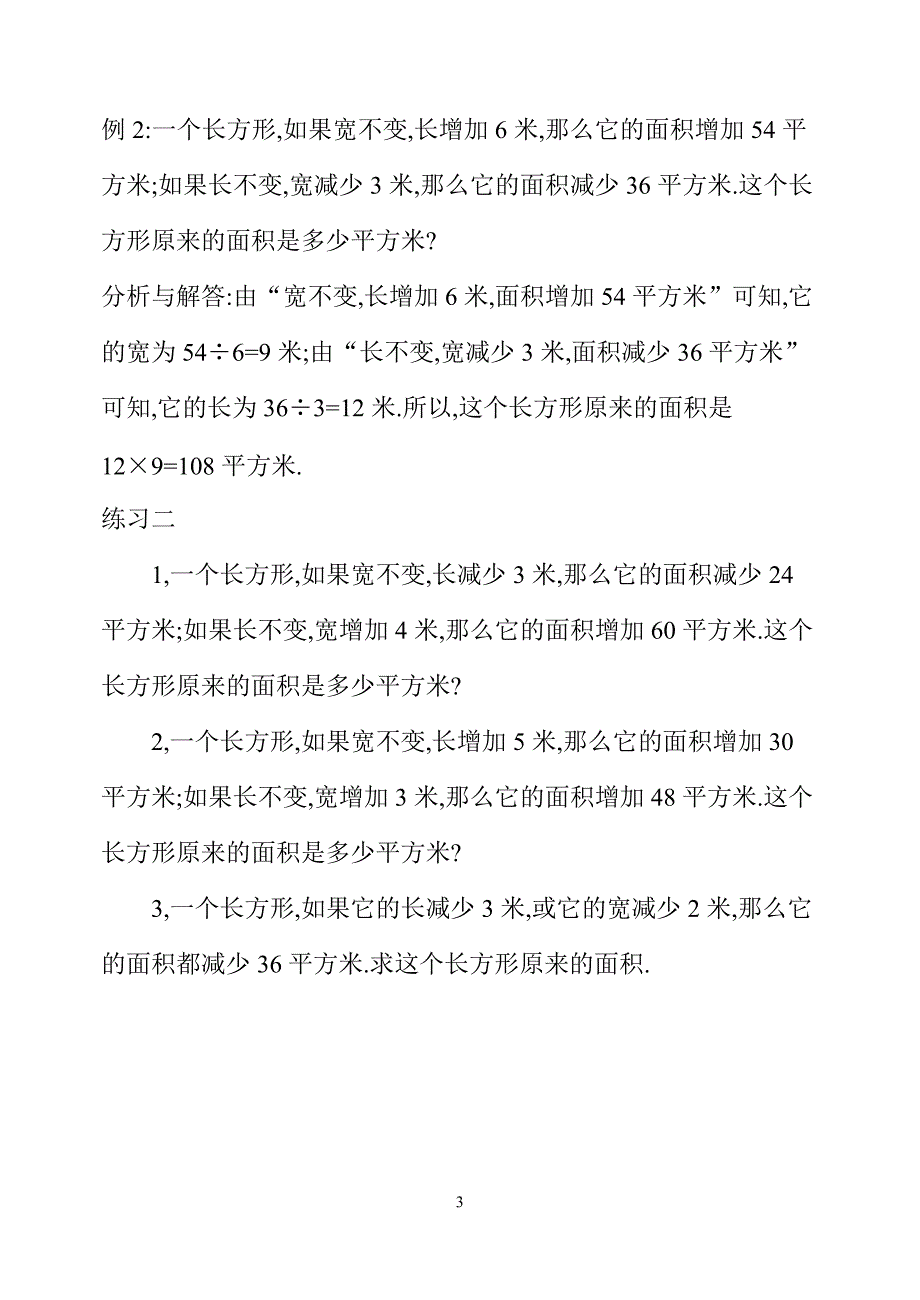 例 2:一个长方形,如果宽不变,长增加 6 米,那么它的面积增加 54 平方米;如果长不变,宽减少 3 米,那么它的面积减少 36 平方米.这个长方形原来的面积是多少平方米?

分析与解答:由“宽不变,长增加 6 米,面积增加 54 平方米”可知,它的宽为 $54\div6=9$ 米;由“长不变,宽减少 3 米,面积减少 36 平方米”可知,它的长为 $36\div3=12$ 米.所以,这个长方形原来的面积是 $12\times9=108$ 平方米.

练习二

1,一个长方形,如果宽不变,长减少 3 米,那么它的面积减少 24 平方米;如果长不变,宽增加 4 米,那么它的面积增加 60 平方米.这个长方形原来的面积是多少平方米?

2,一个长方形,如果宽不变,长增加 5 米,那么它的面积增加 30 平方米;如果长不变,宽增加 3 米,那么它的面积增加 48 平方米.这个长方形原来的面积是多少平方米?

3,一个长方形,如果它的长减少 3 米,或它的宽减少 2 米,那么它的面积都减少 36 平方米.求这个长方形原来的面积.

3